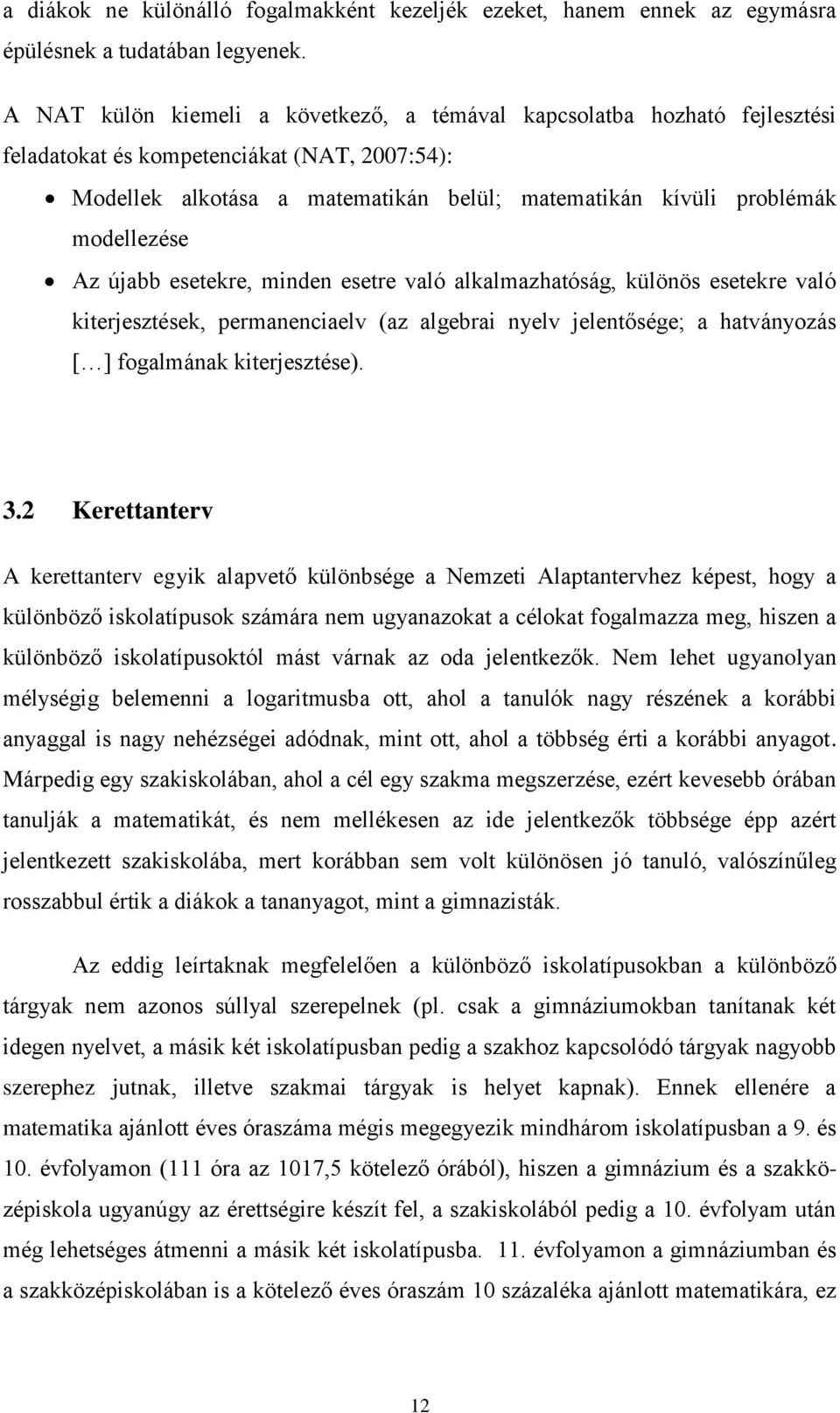 a diákok ne különálló fogalmakként kezeljék ezeket, hanem ennek az egymásra épülésnek a tudatában legyenek.

A NAT külön kiemeli a következő, a témával kapcsolatba hozható fejlesztési feladatokat és kompetenciákat (NAT, 2007:54):

• Modellek alkotása a matematikán belül; matematikán kívüli problémák modellezése

• Az újabb esetekre, minden esetre való alkalmazhatóság, különös esetekre való kiterjesztések, permanenciaelv (az algebrai nyelv jelentősége; a hatványozás [...] fogalmának kiterjesztése).

3.2 Kerettanterv

A kerettanterv egyik alapvető különbsége a Nemzeti Alaptantervhez képest, hogy a különböző iskolatípusok számára nem ugyanazokat a célokat fogalmazza meg, hiszen a különböző iskolatípusoktól mást várnak az oda jelentkezők. Nem lehet ugyanolyan mélységig belemenni a logaritmusba ott, ahol a tanulók nagy részének a korábbi anyaggal is nagy nehézségei adódnak, mint ott, ahol a többség érti a korábbi anyagot. Márpedig egy szakiskolában, ahol a cél egy szakma megszerzése, ezért kevesebb órában tanulják a matematikát, és nem mellékesen az ide jelentkezők többsége épp azért jelentkezett szakiskolába, mert korábban sem volt különösen jó tanuló, valószínűleg rosszabbul értik a diákok a tananyagot, mint a gimnazisták.

Az eddig leírtaknak megfelelően a különböző iskolatípusokban a különböző tárgyak nem azonos súllyal szerepelnek (pl. csak a gimnáziumokban tanítanak két idegen nyelvet, a másik két iskolatípusban pedig a szakhoz kapcsolódó tárgyak nagyobb szerephez jutnak, illetve szakmai tárgyak is helyet kapnak). Ennek ellenére a matematika ajánlott éves óraszáma mégis megegyezik mindhárom iskolatípusban a 9. és 10. évfolyamon (111 óra az 1017,5 kötelező órából), hiszen a gimnázium és a szakközépiskola ugyanúgy az érettségire készít fel, a szakiskolából pedig a 10. évfolyam után még lehetséges átmenni a másik két iskolatípusba. 11. évfolyamon a gimnáziumban és a szakközépiskolában is a kötelező éves óraszám 10 százaléka ajánlott matematikára, ez

12